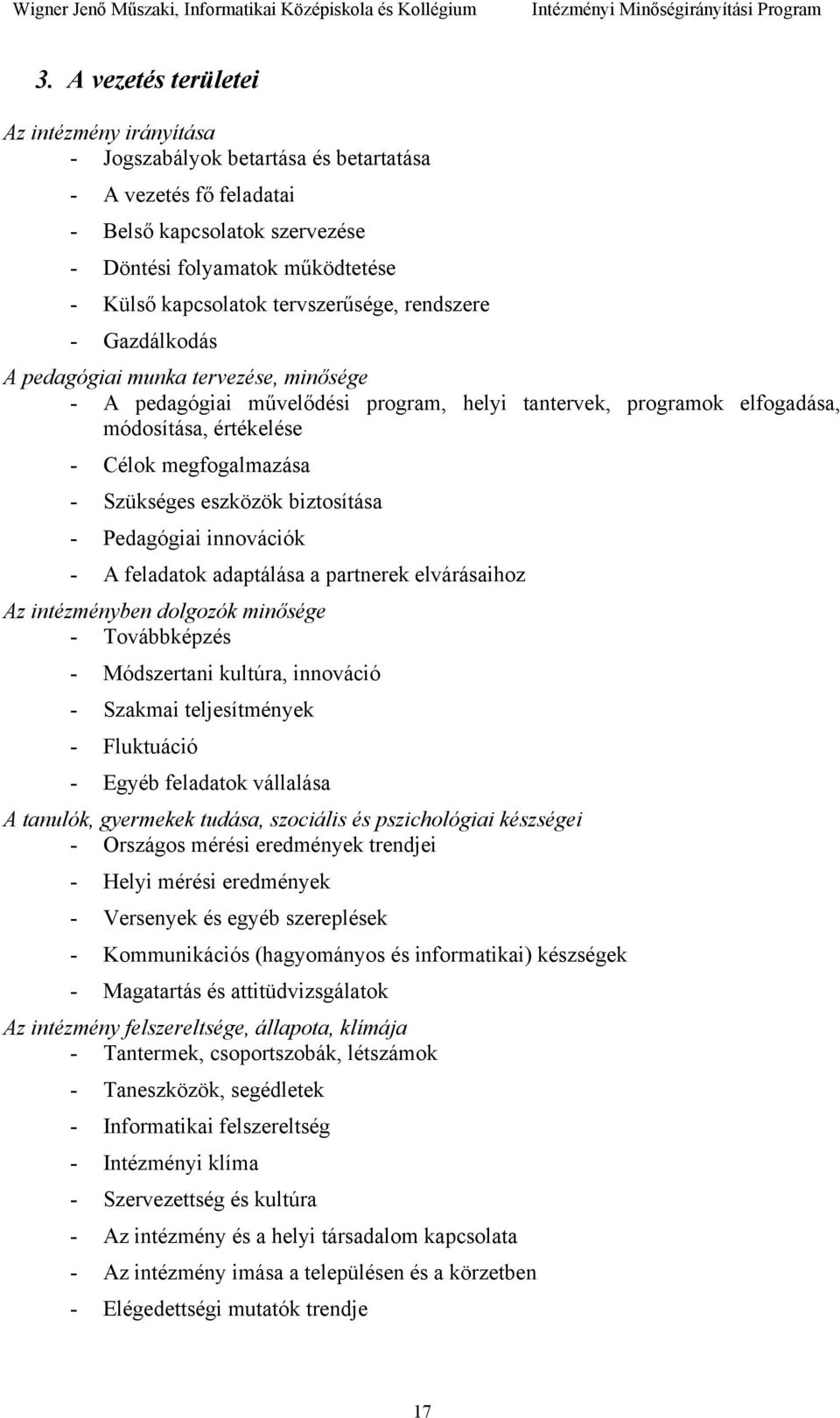 Wigner Jenő Műszaki, Informatikai Középiskola és Kollégium Intézményi Minőségirányítási Program

3. A vezetés területei

Az intézmény irányítása
- Jogszabályok betartása és betartatása
- A vezetés fő feladatai
- Belső kapcsolatok szervezése
- Döntési folyamatok működtetése
- Külső kapcsolatok tervszerűsége, rendszere
- Gazdálkodás

A pedagógiai munka tervezése, minősége
- A pedagógiai művelődési program, helyi tantervek, programok elfogadása, módosítása, értékelése
- Célok megfogalmazása
- Szükséges eszközök biztosítása
- Pedagógiai innovációk
- A feladatok adaptálása a partnerek elvárásaihoz

Az intézményben dolgozók minősége
- Továbbképzés
- Módszertani kultúra, innováció
- Szakmai teljesítmények
- Fluktuáció
- Egyéb feladatok vállalása

A tanulók, gyermekek tudása, szociális és pszichológiai készségei
- Országos mérési eredmények trendjei
- Helyi mérési eredmények
- Versenyek és egyéb szereplések
- Kommunikációs (hagyományos és informatikai) készségek
- Magatartás és attitüdvizsgálatok

Az intézmény felszereltsége, állapota, klímája
- Tantermek, csoportszobák, létszámok
- Taneszközök, segédletek
- Informatikai felszereltség
- Intézményi klíma
- Szervezettség és kultúra
- Az intézmény és a helyi társadalom kapcsolata
- Az intézmény imása a településen és a körzetben
- Elégedettségi mutatók trendje

17